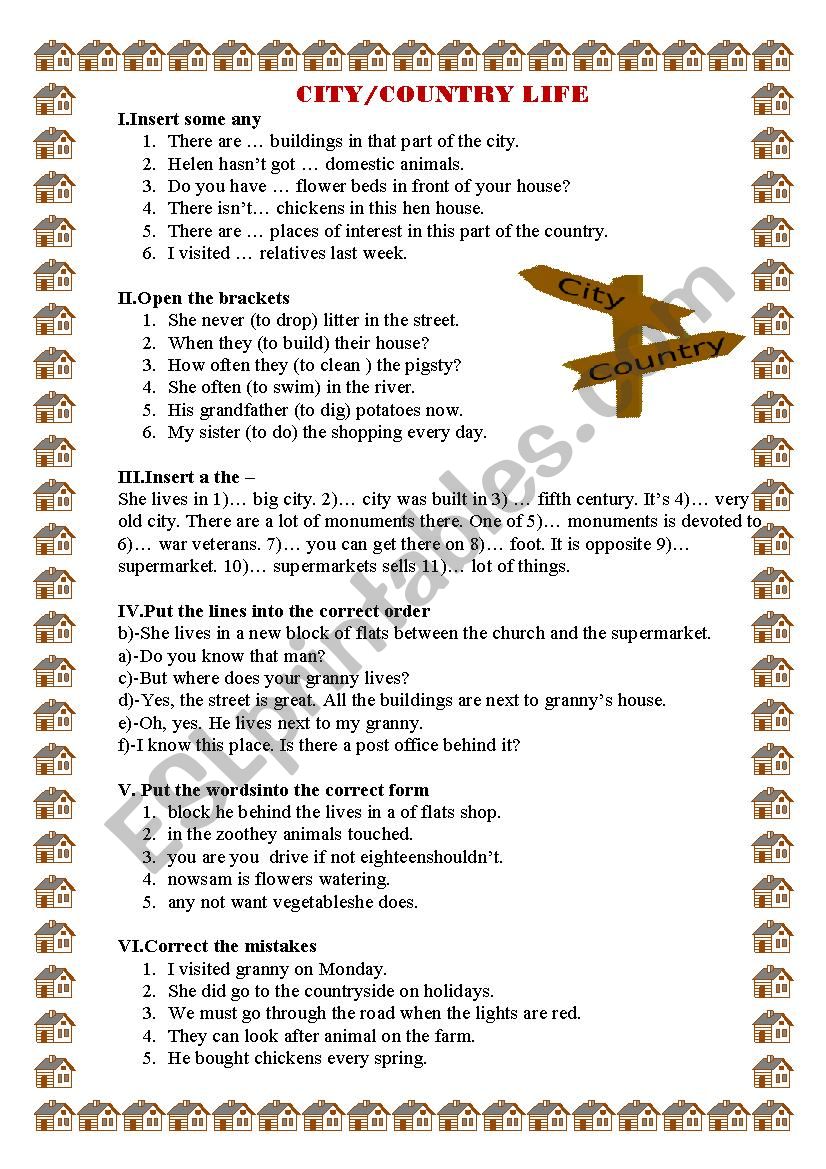 CITY/COUNTRY LIFE

I.Insert some any
1. There are … buildings in that part of the city.
2. Helen hasn't got … domestic animals.
3. Do you have … flower beds in front of your house?
4. There isn't… chickens in this hen house.
5. There are … places of interest in this part of the country.
6. I visited … relatives last week.

City
Country

II.Open the brackets
1. She never (to drop) litter in the street.
2. When they (to build) their house?
3. How often they (to clean ) the pigsty?
4. She often (to swim) in the river.
5. His grandfather (to dig) potatoes now.
6. My sister (to do) the shopping every day.

III.Insert a the –
She lives in 1)… big city. 2)… city was built in 3) … fifth century. It's 4)… very old city. There are a lot of monuments there. One of 5)… monuments is devoted to 6)… war veterans. 7)… you can get there on 8)… foot. It is opposite 9)… supermarket. 10)… supermarkets sells 11)… lot of things.

IV.Put the lines into the correct order
b)-She lives in a new block of flats between the church and the supermarket.
a)-Do you know that man?
c)-But where does your granny lives?
d)-Yes, the street is great. All the buildings are next to granny's house.
e)-Oh, yes. He lives next to my granny.
f)-I know this place. Is there a post office behind it?

V. Put the wordsinto the correct form
1. block he behind the lives in a of flats shop.
2. in the zoothey animals touched.
3. you are you drive if not eighteenshouldn't.
4. nowsam is flowers watering.
5. any not want vegetableshe does.

VI.Correct the mistakes
1. I visited granny on Monday.
2. She did go to the countryside on holidays.
3. We must go through the road when the lights are red.
4. They can look after animal on the farm.
5. He bought chickens every spring.

ESLprintables.com